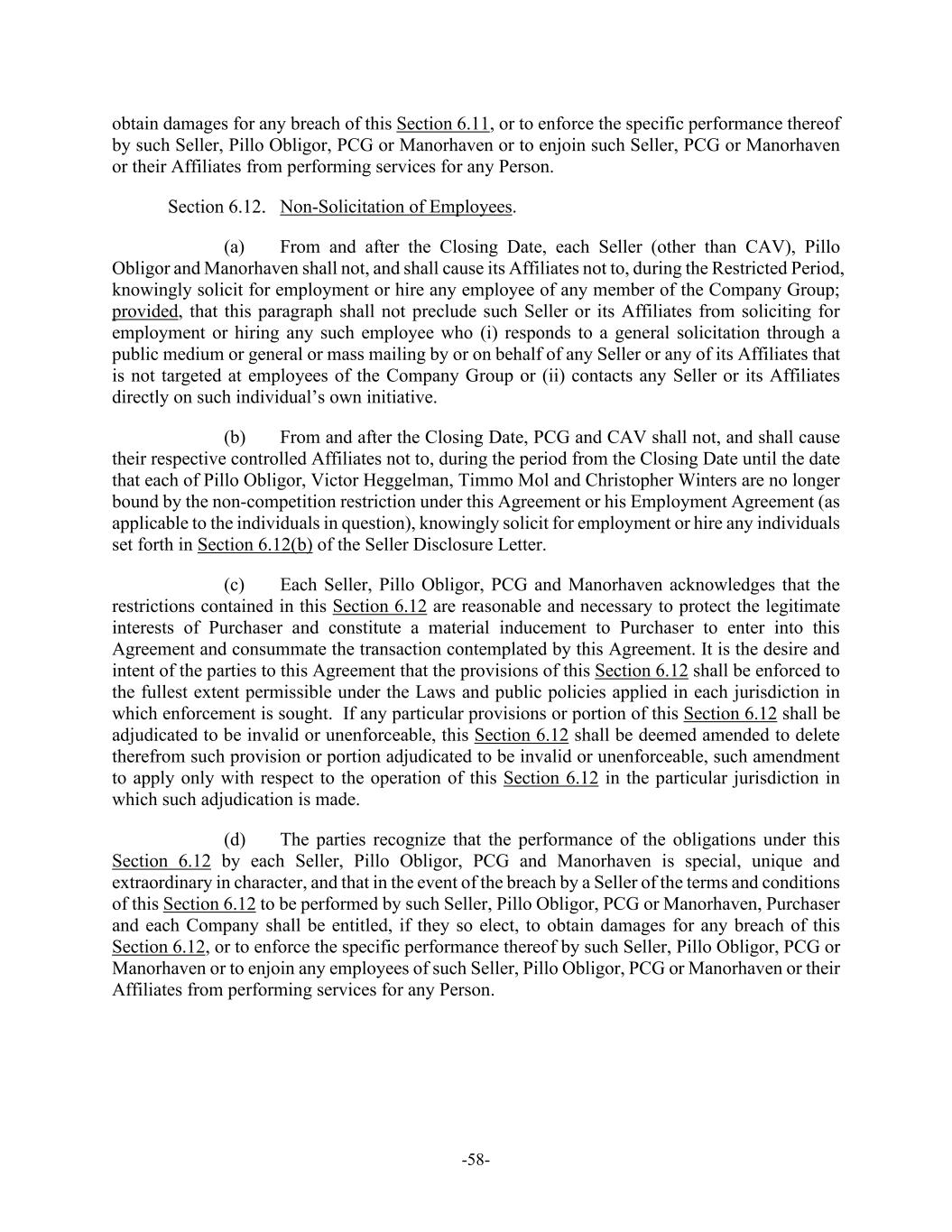 obtain damages for any breach of this Section 6.11, or to enforce the specific performance thereof by such Seller, Pillo Obligor, PCG or Manorhaven or to enjoin such Seller, PCG or Manorhaven or their Affiliates from performing services for any Person.

Section 6.12. Non-Solicitation of Employees.

(a) From and after the Closing Date, each Seller (other than CAV), Pillo Obligor and Manorhaven shall not, and shall cause its Affiliates not to, during the Restricted Period, knowingly solicit for employment or hire any employee of any member of the Company Group; provided, that this paragraph shall not preclude such Seller or its Affiliates from soliciting for employment or hiring any such employee who (i) responds to a general solicitation through a public medium or general or mass mailing by or on behalf of any Seller or any of its Affiliates that is not targeted at employees of the Company Group or (ii) contacts any Seller or its Affiliates directly on such individual's own initiative.

(b) From and after the Closing Date, PCG and CAV shall not, and shall cause their respective controlled Affiliates not to, during the period from the Closing Date until the date that each of Pillo Obligor, Victor Heggelman, Timmo Mol and Christopher Winters are no longer bound by the non-competition restriction under this Agreement or his Employment Agreement (as applicable to the individuals in question), knowingly solicit for employment or hire any individuals set forth in Section 6.12(b) of the Seller Disclosure Letter.

(c) Each Seller, Pillo Obligor, PCG and Manorhaven acknowledges that the restrictions contained in this Section 6.12 are reasonable and necessary to protect the legitimate interests of Purchaser and constitute a material inducement to Purchaser to enter into this Agreement and consummate the transaction contemplated by this Agreement. It is the desire and intent of the parties to this Agreement that the provisions of this Section 6.12 shall be enforced to the fullest extent permissible under the Laws and public policies applied in each jurisdiction in which enforcement is sought. If any particular provisions or portion of this Section 6.12 shall be adjudicated to be invalid or unenforceable, this Section 6.12 shall be deemed amended to delete therefrom such provision or portion adjudicated to be invalid or unenforceable, such amendment to apply only with respect to the operation of this Section 6.12 in the particular jurisdiction in which such adjudication is made.

(d) The parties recognize that the performance of the obligations under this Section 6.12 by each Seller, Pillo Obligor, PCG and Manorhaven is special, unique and extraordinary in character, and that in the event of the breach by a Seller of the terms and conditions of this Section 6.12 to be performed by such Seller, Pillo Obligor, PCG or Manorhaven, Purchaser and each Company shall be entitled, if they so elect, to obtain damages for any breach of this Section 6.12, or to enforce the specific performance thereof by such Seller, Pillo Obligor, PCG or Manorhaven or to enjoin any employees of such Seller, Pillo Obligor, PCG or Manorhaven or their Affiliates from performing services for any Person.

-58-